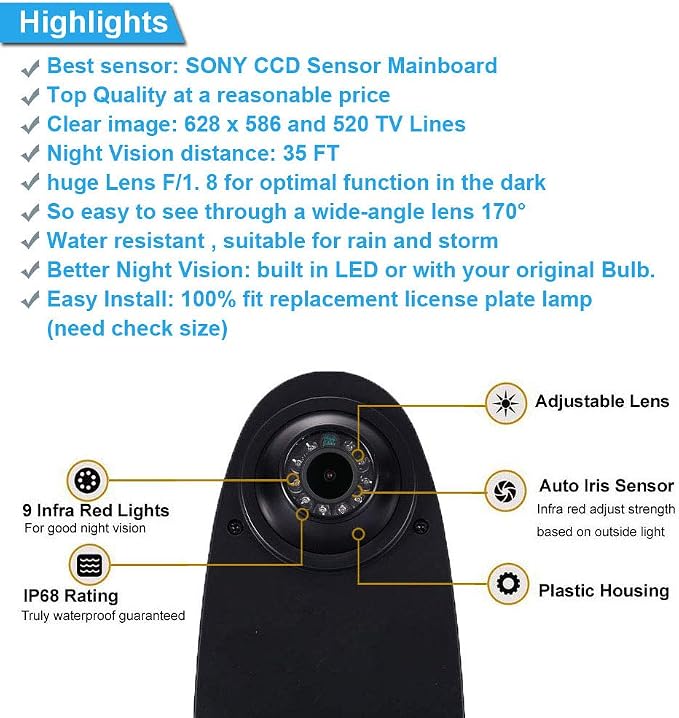 Highlights

✓ Best sensor: SONY CCD Sensor Mainboard
✓ Top Quality at a reasonable price
✓ Clear image: 628 x 586 and 520 TV Lines
✓ Night Vision distance: 35 FT
✓ huge Lens F/1. 8 for optimal function in the dark
✓ So easy to see through a wide-angle lens 170°
✓ Water resistant , suitable for rain and storm
✓ Better Night Vision: built in LED or with your original Bulb.
✓ Easy Install: 100% fit replacement license plate lamp (need check size)

9 Infra Red Lights
For good night vision

IP68 Rating
Truly waterproof guaranteed

Adjustable Lens

Auto Iris Sensor
Infra red adjust strength based on outside light

Plastic Housing